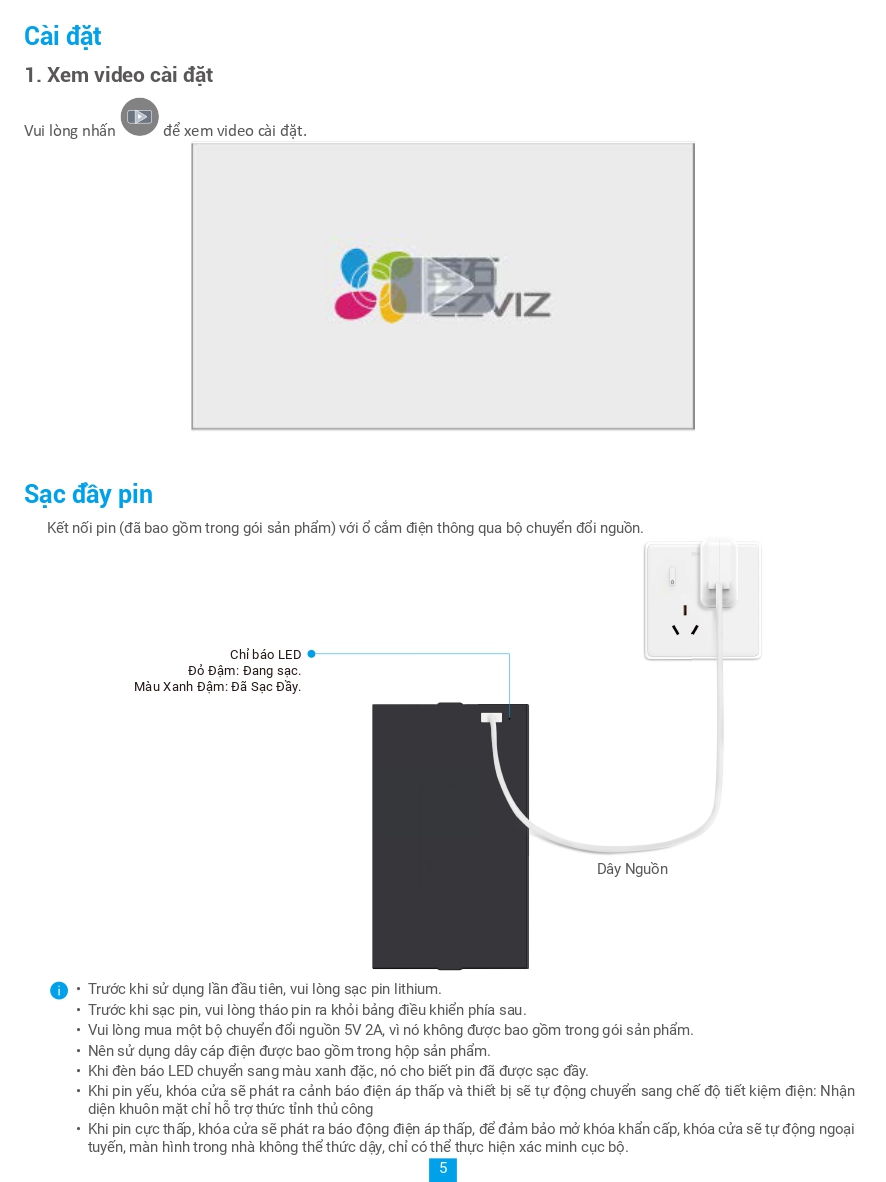 Cài đặt

1. Xem video cài đặt

Vui lòng nhấn để xem video cài đặt.

EZVIZ

Sạc đầy pin

Kết nối pin (đã bao gồm trong gói sản phẩm) với ổ cắm điện thông qua bộ chuyển đổi nguồn.

Chỉ báo LED
Đỏ Đậm: Đang sạc.
Màu Xanh Đậm: Đã Sạc Đầy.

Dây Nguồn

• Trước khi sử dụng lần đầu tiên, vui lòng sạc pin lithium.
• Trước khi sạc pin, vui lòng tháo pin ra khỏi bảng điều khiển phía sau.
• Vui lòng mua một bộ chuyển đổi nguồn 5V 2A, vì nó không được bao gồm trong gói sản phẩm.
• Nên sử dụng dây cáp điện được bao gồm trong hộp sản phẩm.
• Khi đèn báo LED chuyển sang màu xanh đặc, nó cho biết pin đã được sạc đầy.
• Khi pin yếu, khóa cửa sẽ phát ra cảnh báo điện áp thấp và thiết bị sẽ tự động chuyển sang chế độ tiết kiệm điện: Nhận diện khuôn mặt chỉ hỗ trợ thức tỉnh thủ công
• Khi pin cực thấp, khóa cửa sẽ phát ra báo động điện áp thấp, để đảm bảo mở khóa khẩn cấp, khóa cửa sẽ tự động ngoại tuyến, màn hình trong nhà không thể thức dậy, chỉ có thể thực hiện xác minh cục bộ.

5